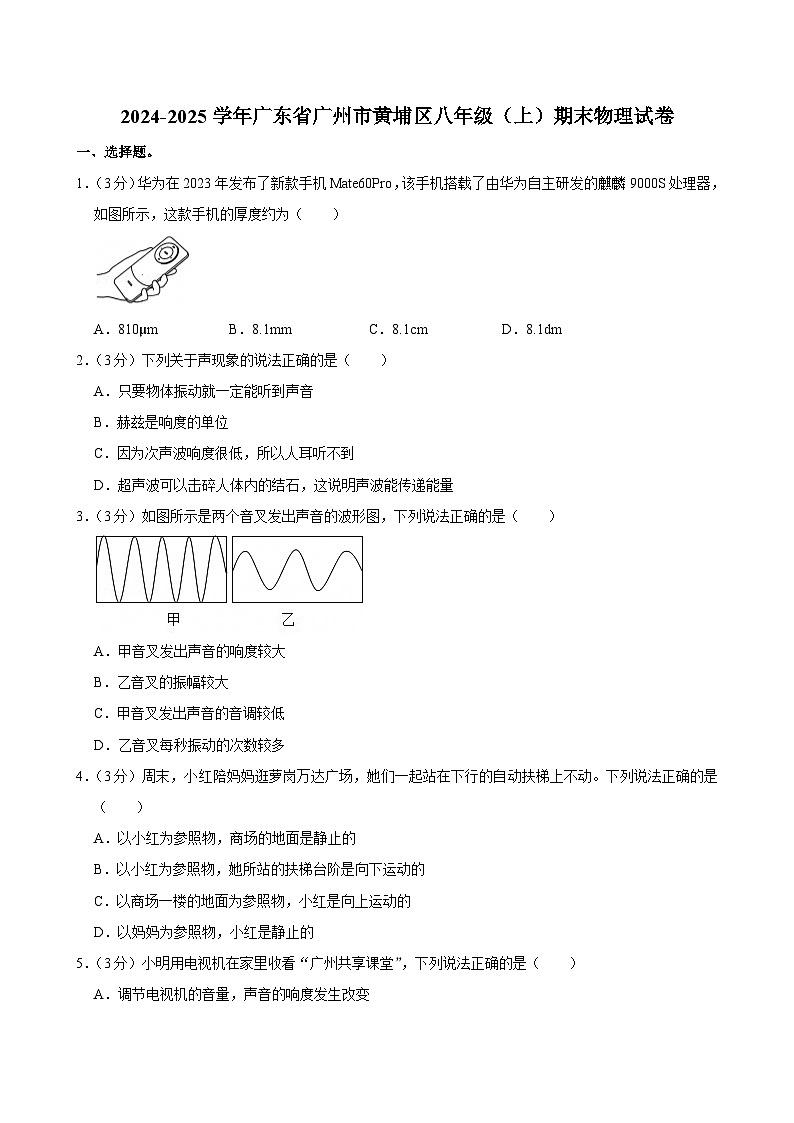 2024-2025 学年广东省广州市黄埔区八年级（上）期末物理试卷

一、选择题。

1.（3分）华为在 2023 年发布了新款手机 Mate60Pro，该手机搭载了由华为自主研发的麒麟 9000S 处理器，如图所示，这款手机的厚度约为（　　）

A．810μm　　B．8.1mm　　C．8.1cm　　D．8.1dm

2.（3分）下列关于声现象的说法正确的是（　　）

A．只要物体振动就一定能听到声音

B．赫兹是响度的单位

C．因为次声波响度很低，所以人耳听不到

D．超声波可以击碎人体内的结石，这说明声波能传递能量

3.（3分）如图所示是两个音叉发出声音的波形图，下列说法正确的是（　　）

甲　乙

A．甲音叉发出声音的响度较大

B．乙音叉的振幅较大

C．甲音叉发出声音的音调较低

D．乙音叉每秒振动的次数较多

4.（3分）周末，小红陪妈妈逛萝岗万达广场，她们一起站在下行的自动扶梯上不动。下列说法正确的是（　　）

A．以小红为参照物，商场的地面是静止的

B．以小红为参照物，她所站的扶梯台阶是向下运动的

C．以商场一楼的地面为参照物，小红是向上运动的

D．以妈妈为参照物，小红是静止的

5.（3分）小明用电视机在家里收看“广州共享课堂”，下列说法正确的是（　　）

A．调节电视机的音量，声音的响度发生改变